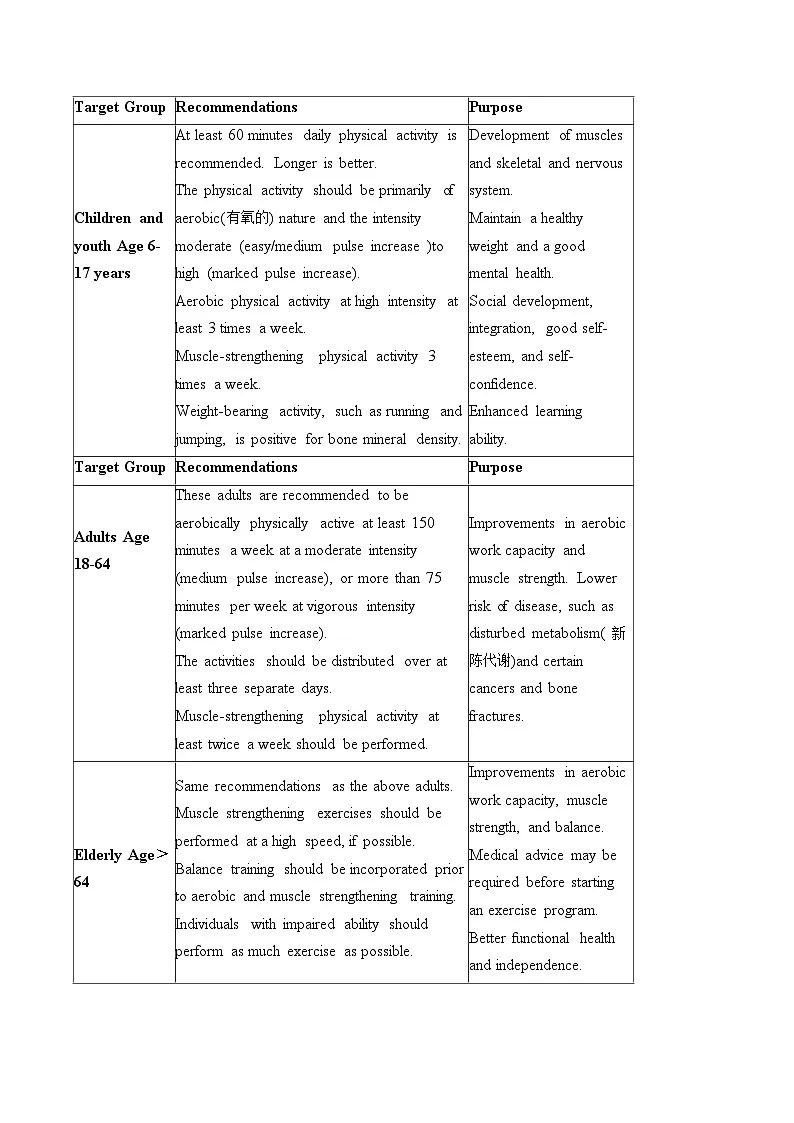 | Target Group | Recommendations | Purpose |
|---|---|---|
| Children and youth Age 6-17 years | At least 60 minutes daily physical activity is recommended. Longer is better. The physical activity should be primarily of aerobic(有氧的) nature and the intensity moderate (easy/medium pulse increase )to high (marked pulse increase). Aerobic physical activity at high intensity at least 3 times a week. Muscle-strengthening physical activity 3 times a week. Weight-bearing activity, such as running and jumping, is positive for bone mineral density. | Development of muscles and skeletal and nervous system. Maintain a healthy weight and a good mental health. Social development, integration, good self-esteem, and self-confidence. Enhanced learning ability. |
| Target Group | Recommendations | Purpose |
| Adults Age 18-64 | These adults are recommended to be aerobically physically active at least 150 minutes a week at a moderate intensity (medium pulse increase), or more than 75 minutes per week at vigorous intensity (marked pulse increase). The activities should be distributed over at least three separate days. Muscle-strengthening physical activity at least twice a week should be performed. | Improvements in aerobic work capacity and muscle strength. Lower risk of disease, such as disturbed metabolism( 新陈代谢)and certain cancers and bone fractures. |
| Elderly Age＞64 | Same recommendations as the above adults. Muscle strengthening exercises should be performed at a high speed, if possible. Balance training should be incorporated prior to aerobic and muscle strengthening training. Individuals with impaired ability should perform as much exercise as possible. | Improvements in aerobic work capacity, muscle strength, and balance. Medical advice may be required before starting an exercise program. Better functional health and independence. |